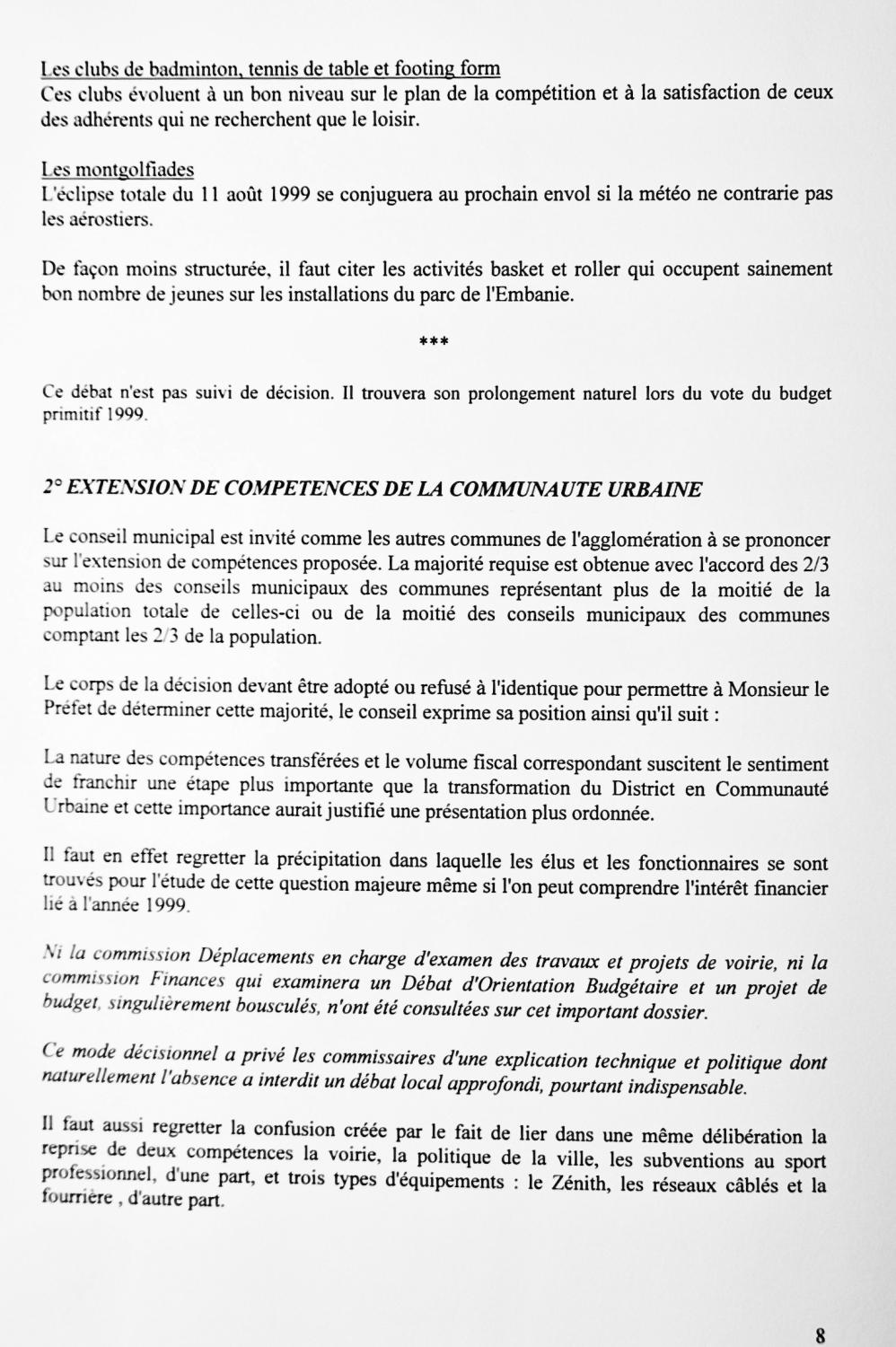 Les clubs de badminton, tennis de table et footing form
Ces clubs évoluent à un bon niveau sur le plan de la compétition et à la satisfaction de ceux des adhérents qui ne recherchent que le loisir.

Les montgolfiades
L'éclipse totale du 11 août 1999 se conjuguera au prochain envol si la météo ne contrarie pas les aérostiers.

De façon moins structurée, il faut citer les activités basket et roller qui occupent sainement bon nombre de jeunes sur les installations du parc de l'Embanie.

***

Ce débat n'est pas suivi de décision. Il trouvera son prolongement naturel lors du vote du budget primitif 1999.

2° EXTENSION DE COMPETENCES DE LA COMMUNAUTE URBAINE

Le conseil municipal est invité comme les autres communes de l'agglomération à se prononcer sur l'extension de compétences proposée. La majorité requise est obtenue avec l'accord des 2/3 au moins des conseils municipaux des communes représentant plus de la moitié de la population totale de celles-ci ou de la moitié des conseils municipaux des communes comptant les 2/3 de la population.

Le corps de la décision devant être adopté ou refusé à l'identique pour permettre à Monsieur le Préfet de déterminer cette majorité, le conseil exprime sa position ainsi qu'il suit :

La nature des compétences transférées et le volume fiscal correspondant suscitent le sentiment de franchir une étape plus importante que la transformation du District en Communauté Urbaine et cette importance aurait justifié une présentation plus ordonnée.

Il faut en effet regretter la précipitation dans laquelle les élus et les fonctionnaires se sont trouvés pour l'étude de cette question majeure même si l'on peut comprendre l'intérêt financier lié à l'année 1999.

Ni la commission Déplacements en charge d'examen des travaux et projets de voirie, ni la commission Finances qui examinera un Débat d'Orientation Budgétaire et un projet de budget, singulièrement bousculés, n'ont été consultées sur cet important dossier.

Ce mode décisionnel a privé les commissaires d'une explication technique et politique dont naturellement l'absence a interdit un débat local approfondi, pourtant indispensable.

Il faut aussi regretter la confusion créée par le fait de lier dans une même délibération la reprise de deux compétences la voirie, la politique de la ville, les subventions au sport professionnel, d'une part, et trois types d'équipements : le Zénith, les réseaux câblés et la fourrière , d'autre part.

8